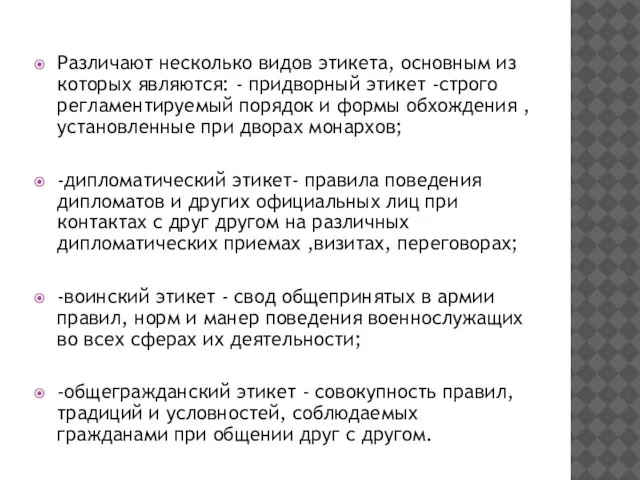 Различают несколько видов этикета, основным из которых являются: - придворный этикет -строго регламентируемый порядок и формы обхождения , установленные при дворах монархов;

-дипломатический этикет- правила поведения дипломатов и других официальных лиц при контактах с друг другом на различных дипломатических приемах ,визитах, переговорах;

-воинский этикет - свод общепринятых в армии правил, норм и манер поведения военнослужащих во всех сферах их деятельности;

-общегражданский этикет - совокупность правил, традиций и условностей, соблюдаемых гражданами при общении друг с другом.